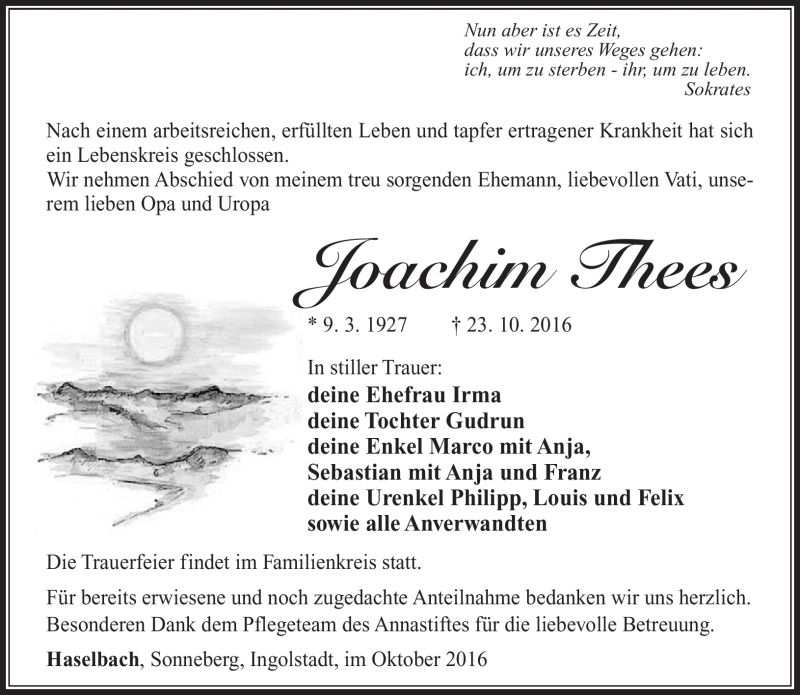 Nun aber ist es Zeit,
dass wir unseres Weges gehen:
ich, um zu sterben - ihr, um zu leben.
Sokrates

Nach einem arbeitsreichen, erfüllten Leben und tapfer ertragener Krankheit hat sich ein Lebenskreis geschlossen.
Wir nehmen Abschied von meinem treu sorgenden Ehemann, liebevollen Vati, unserem lieben Opa und Uropa

Joachim Thees

* 9. 3. 1927 † 23. 10. 2016

In stiller Trauer:
deine Ehefrau Irma
deine Tochter Gudrun
deine Enkel Marco mit Anja,
Sebastian mit Anja und Franz
deine Urenkel Philipp, Louis und Felix
sowie alle Anverwandten

Die Trauerfeier findet im Familienkreis statt.

Für bereits erwiesene und noch zugedachte Anteilnahme bedanken wir uns herzlich. Besonderen Dank dem Pflegeteam des Annastiftes für die liebevolle Betreuung.

Haselbach, Sonneberg, Ingolstadt, im Oktober 2016